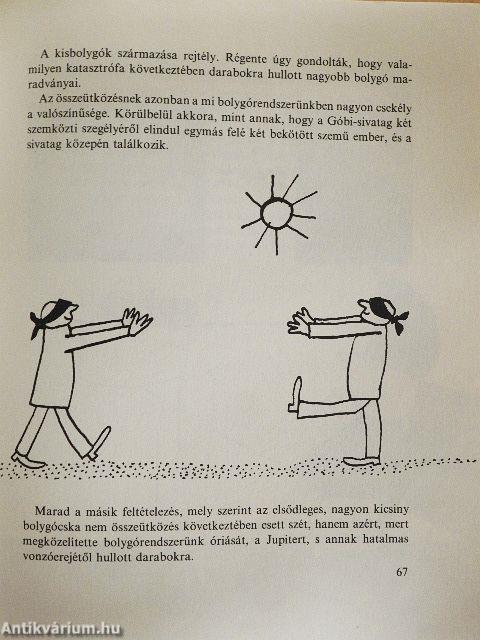 A kisbolygók származása rejtély. Régente úgy gondolták, hogy valamilyen katasztrófa következtében darabokra hullott nagyobb bolygó maradványai.

Az összeütközésnek azonban a mi bolygórendszerünkben nagyon csekély a valószínűsége. Körülbelül akkora, mint annak, hogy a Góbi-sivatag két szemközti szegélyéről elindul egymás felé két bekötött szemű ember, és a sivatag közepén találkozik.

Marad a másik feltételezés, mely szerint az elsődleges, nagyon kicsiny bolygócska nem összeütközés következtében esett szét, hanem azért, mert megközelítette bolygórendszerünk óriását, a Jupitert, s annak hatalmas vonzóerejétől hullott darabokra.

67

Antikvárium.hu